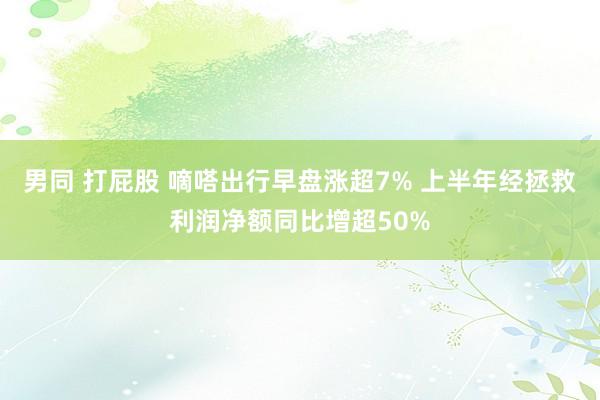 男同 打屁股 嘀嗒出行早盘涨超7% 上半年经拯救利润净额同比增超50%